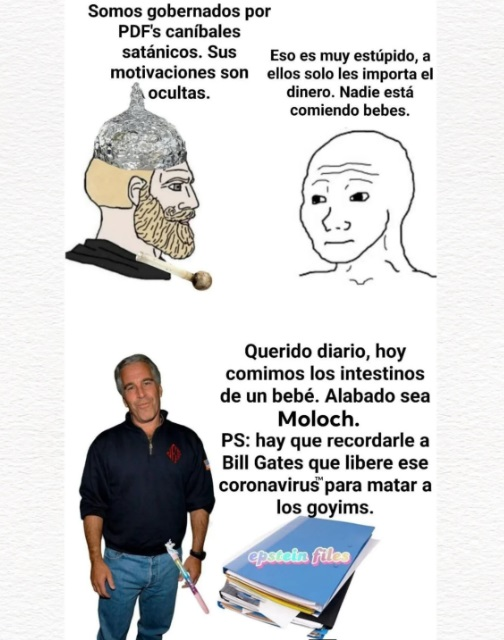 Somos gobernados por PDF's caníbales satánicos. Sus motivaciones son ocultas.

Eso es muy estúpido, a ellos solo les importa el dinero. Nadie está comiendo bebes.

Querido diario, hoy comimos los intestinos de un bebé. Alabado sea Moloch.
PS: hay que recordarle a Bill Gates que libere ese coronavirus™ para matar a los goyims.

epstein files